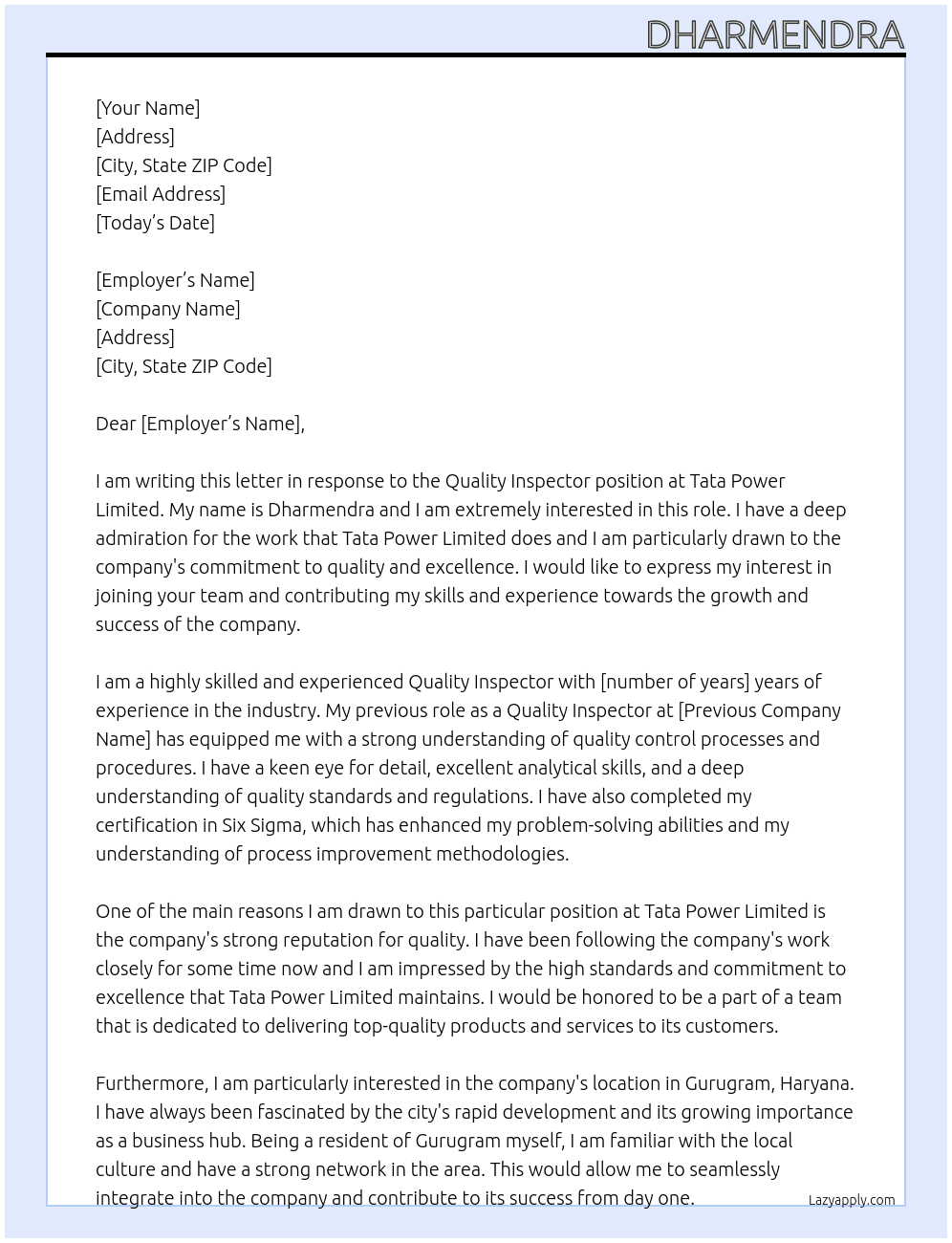 DHARMENDRA

[Your Name]
[Address]
[City, State ZIP Code]
[Email Address]
[Today's Date]

[Employer's Name]
[Company Name]
[Address]
[City, State ZIP Code]

Dear [Employer's Name],

I am writing this letter in response to the Quality Inspector position at Tata Power Limited. My name is Dharmendra and I am extremely interested in this role. I have a deep admiration for the work that Tata Power Limited does and I am particularly drawn to the company's commitment to quality and excellence. I would like to express my interest in joining your team and contributing my skills and experience towards the growth and success of the company.

I am a highly skilled and experienced Quality Inspector with [number of years] years of experience in the industry. My previous role as a Quality Inspector at [Previous Company Name] has equipped me with a strong understanding of quality control processes and procedures. I have a keen eye for detail, excellent analytical skills, and a deep understanding of quality standards and regulations. I have also completed my certification in Six Sigma, which has enhanced my problem-solving abilities and my understanding of process improvement methodologies.

One of the main reasons I am drawn to this particular position at Tata Power Limited is the company's strong reputation for quality. I have been following the company's work closely for some time now and I am impressed by the high standards and commitment to excellence that Tata Power Limited maintains. I would be honored to be a part of a team that is dedicated to delivering top-quality products and services to its customers.

Furthermore, I am particularly interested in the company's location in Gurugram, Haryana. I have always been fascinated by the city's rapid development and its growing importance as a business hub. Being a resident of Gurugram myself, I am familiar with the local culture and have a strong network in the area. This would allow me to seamlessly integrate into the company and contribute to its success from day one.

Lazyapply.com